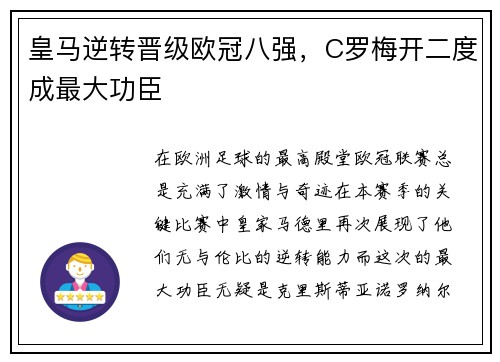 皇马逆转晋级欧冠八强，C罗梅开二度成最大功臣

在欧洲足球的最高殿堂欧冠联赛总是充满了激情与奇迹在本赛季的关键比赛中皇家马德里再次展现了他们无与伦比的逆转能力而这次的最大功臣无疑是克里斯蒂亚诺罗纳尔